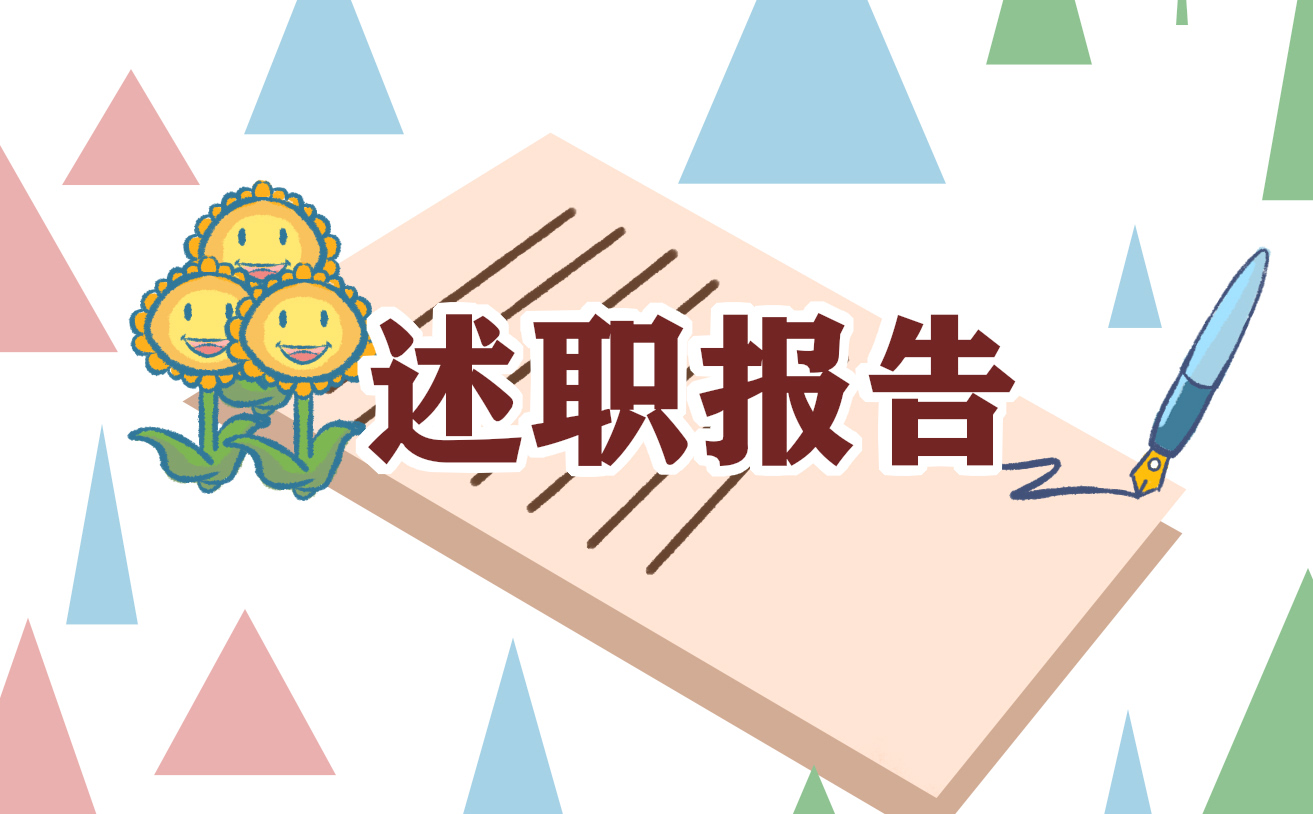 述职报告